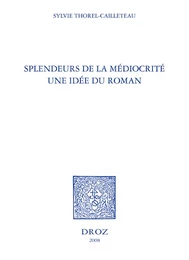 SYLVIE THOREL-CAILLETEAU

SPLENDEURS DE LA MÉDIOCRITÉ
UNE IDÉE DU ROMAN

DROZ
2008